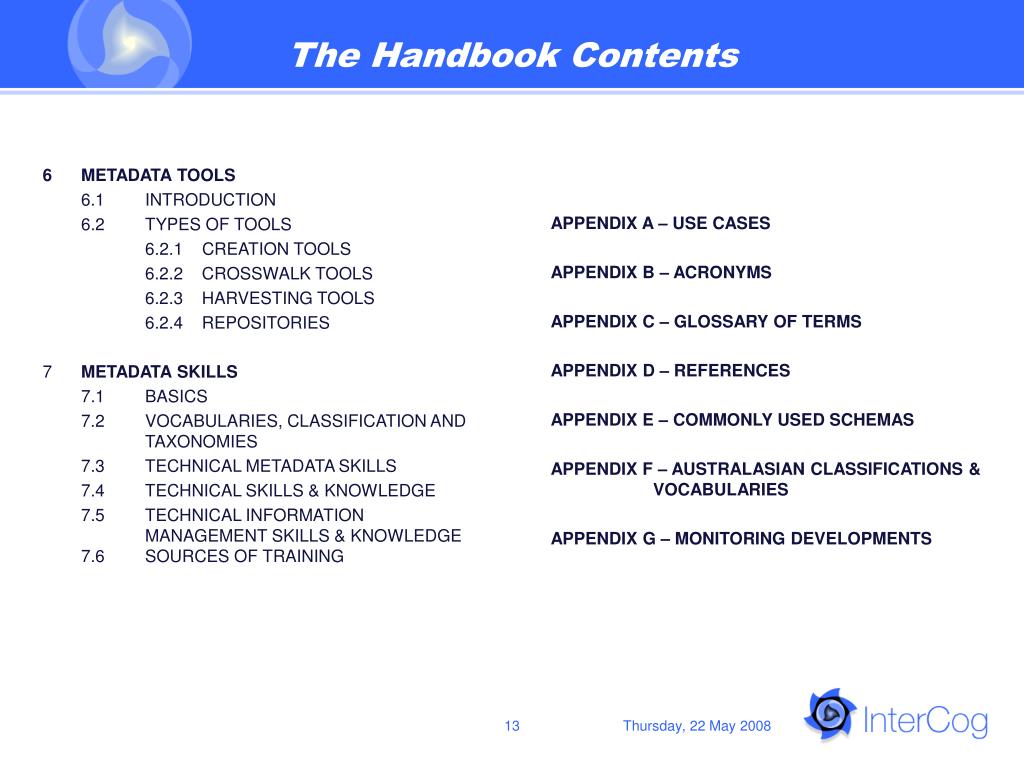 The Handbook Contents

6 METADATA TOOLS
6.1 INTRODUCTION
6.2 TYPES OF TOOLS
6.2.1 CREATION TOOLS
6.2.2 CROSSWALK TOOLS
6.2.3 HARVESTING TOOLS
6.2.4 REPOSITORIES

7 METADATA SKILLS
7.1 BASICS
7.2 VOCABULARIES, CLASSIFICATION AND TAXONOMIES
7.3 TECHNICAL METADATA SKILLS
7.4 TECHNICAL SKILLS & KNOWLEDGE
7.5 TECHNICAL INFORMATION MANAGEMENT SKILLS & KNOWLEDGE
7.6 SOURCES OF TRAINING

APPENDIX A – USE CASES

APPENDIX B – ACRONYMS

APPENDIX C – GLOSSARY OF TERMS

APPENDIX D – REFERENCES

APPENDIX E – COMMONLY USED SCHEMAS

APPENDIX F – AUSTRALASIAN CLASSIFICATIONS & VOCABULARIES

APPENDIX G – MONITORING DEVELOPMENTS

13 Thursday, 22 May 2008 InterCog